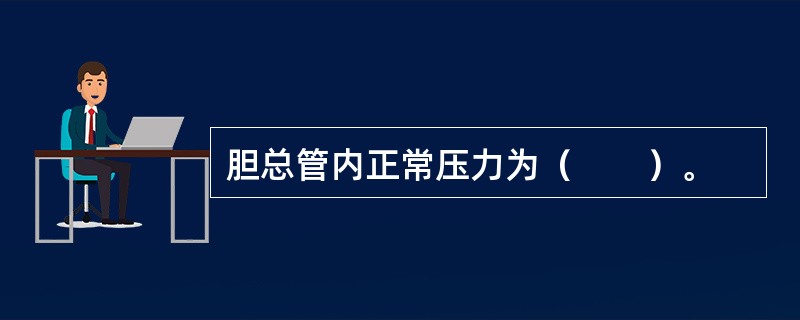 胆总管内正常压力为（　　）。